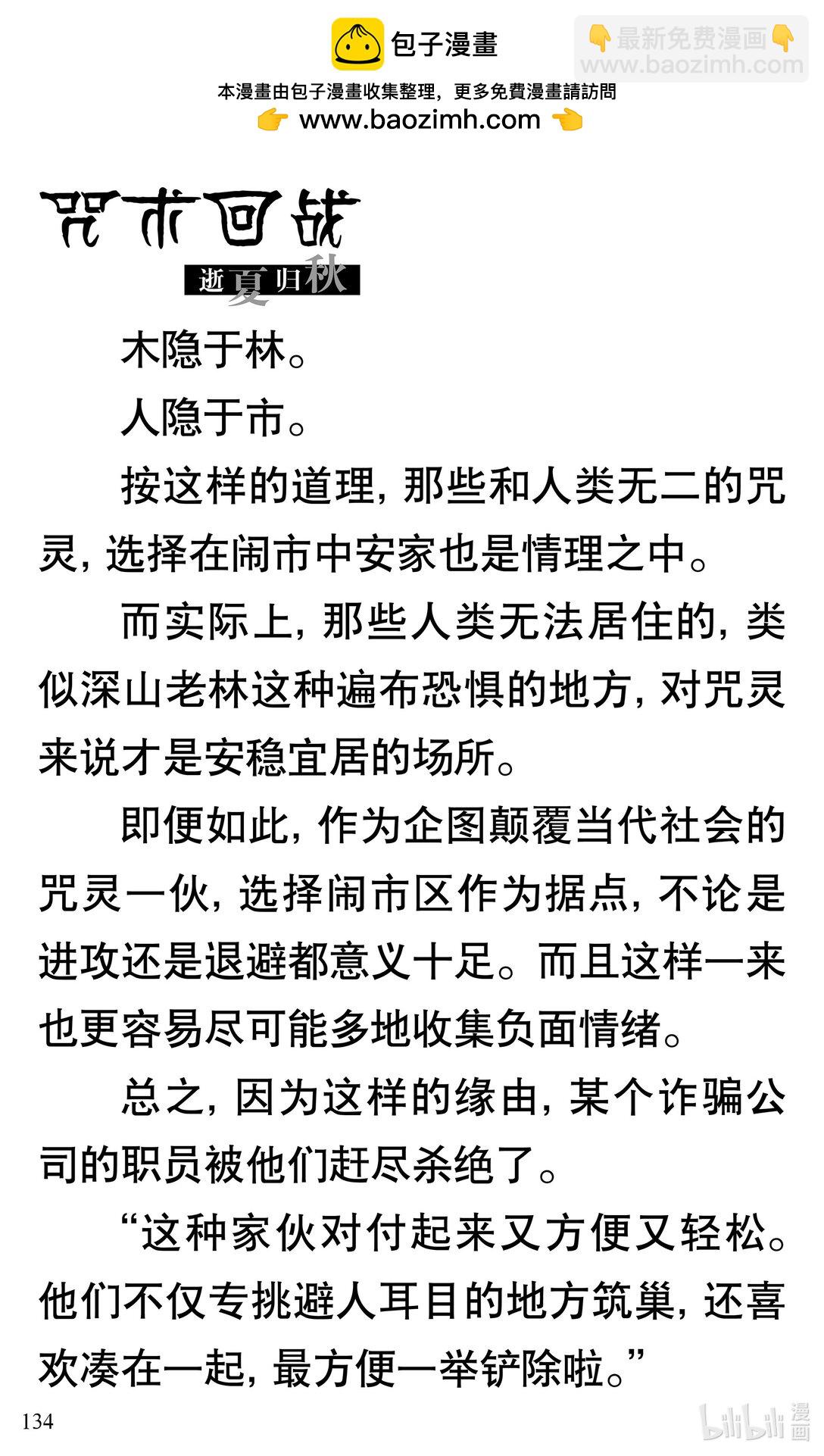 包子漫畫

👇最新免费漫画👇
www.baozimh.com

本漫畫由包子漫畫收集整理，更多免費漫畫請訪問
👉 www.baozimh.com 👈

咒术回战
逝夏归秋

木隐于林。

人隐于市。

按这样的道理，那些和人类无二的咒灵，选择在闹市中安家也是情理之中。

而实际上，那些人类无法居住的，类似深山老林这种遍布恐惧的地方，对咒灵来说才是安稳宜居的场所。

即便如此，作为企图颠覆当代社会的咒灵一伙，选择闹市区作为据点，不论是进攻还是退避都意义十足。而且这样一来也更容易尽可能多地收集负面情绪。

总之，因为这样的缘由，某个诈骗公司的职员被他们赶尽杀绝了。

“这种家伙对付起来又方便又轻松。他们不仅专挑避人耳目的地方筑巢，还喜欢凑在一起，最方便一举铲除啦。”

134

bilibili 漫画